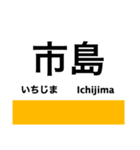 市島

いちじま Ichijima